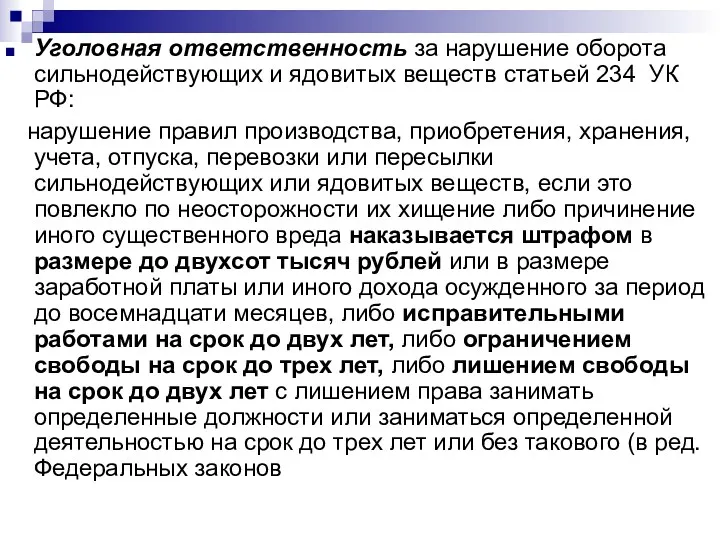 Уголовная ответственность за нарушение оборота сильнодействующих и ядовитых веществ статьей 234 УК РФ:

нарушение правил производства, приобретения, хранения, учета, отпуска, перевозки или пересылки сильнодействующих или ядовитых веществ, если это повлекло по неосторожности их хищение либо причинение иного существенного вреда наказывается штрафом в размере до двухсот тысяч рублей или в размере заработной платы или иного дохода осужденного за период до восемнадцати месяцев, либо исправительными работами на срок до двух лет, либо ограничением свободы на срок до трех лет, либо лишением свободы на срок до двух лет с лишением права занимать определенные должности или заниматься определенной деятельностью на срок до трех лет или без такового (в ред. Федеральных законов